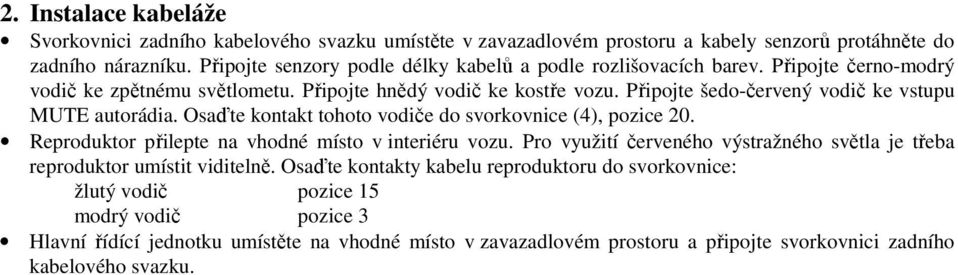 2. Instalace kabeláže

• Svorkovnici zadního kabelového svazku umístěte v zavazadlovém prostoru a kabely senzorů protáhněte do zadního nárazníku. Připojte senzory podle délky kabelů a podle rozlišovacích barev. Připojte černo-modrý vodič ke zpětnému světlometu. Připojte hnědý vodič ke kostře vozu. Připojte šedo-červený vodič ke vstupu MUTE autorádia. Osaďte kontakt tohoto vodiče do svorkovnice (4), pozice 20.

• Reproduktor přilepte na vhodné místo v interiéru vozu. Pro využití červeného výstražného světla je třeba reproduktor umístit viditelně. Osaďte kontakty kabelu reproduktoru do svorkovnice:

žlutý vodič pozice 15
modrý vodič pozice 3

• Hlavní řídící jednotku umístěte na vhodné místo v zavazadlovém prostoru a připojte svorkovnici zadního kabelového svazku.